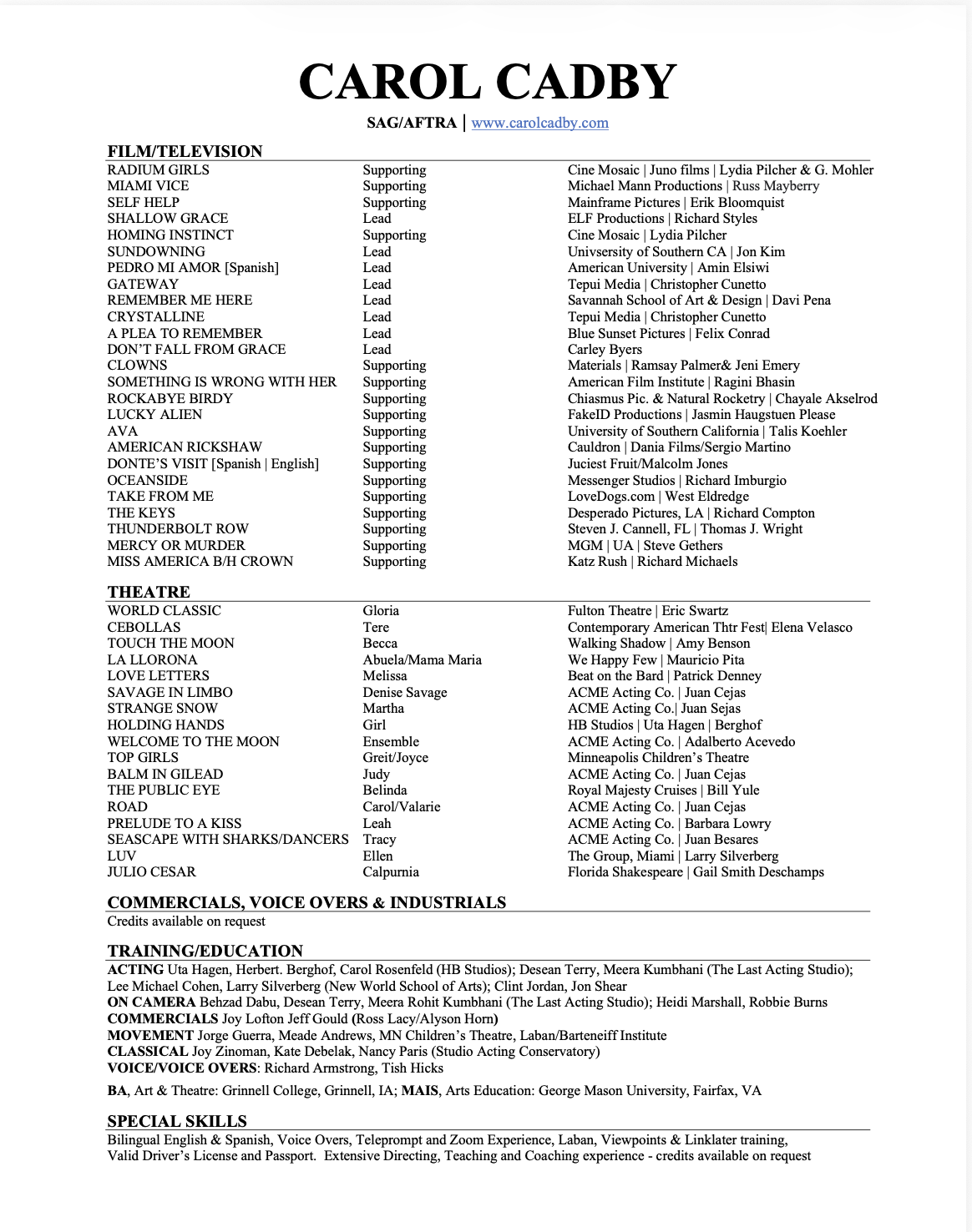 CAROL CADBY

SAG/AFTRA | www.carolcadby.com

FILM/TELEVISION

| | | |
|---|---|---|
| RADIUM GIRLS | Supporting | Cine Mosaic \| Juno films \| Lydia Pilcher & G. Mohler |
| MIAMI VICE | Supporting | Michael Mann Productions \| Russ Mayberry |
| SELF HELP | Supporting | Mainframe Pictures \| Erik Bloomquist |
| SHALLOW GRACE | Lead | ELF Productions \| Richard Styles |
| HOMING INSTINCT | Supporting | Cine Mosaic \| Lydia Pilcher |
| SUNDOWNING | Lead | Univsersity of Southern CA \| Jon Kim |
| PEDRO MI AMOR [Spanish] | Lead | American University \| Amin Elsiwi |
| GATEWAY | Lead | Tepui Media \| Christopher Cunetto |
| REMEMBER ME HERE | Lead | Savannah School of Art & Design \| Davi Pena |
| CRYSTALLINE | Lead | Tepui Media \| Christopher Cunetto |
| A PLEA TO REMEMBER | Lead | Blue Sunset Pictures \| Felix Conrad |
| DON'T FALL FROM GRACE | Lead | Carley Byers |
| CLOWNS | Supporting | Materials \| Ramsay Palmer& Jeni Emery |
| SOMETHING IS WRONG WITH HER | Supporting | American Film Institute \| Ragini Bhasin |
| ROCKABYE BIRDY | Supporting | Chiasmus Pic. & Natural Rocketry \| Chayale Akselrod |
| LUCKY ALIEN | Supporting | FakeID Productions \| Jasmin Haugstuen Please |
| AVA | Supporting | University of Southern California \| Talis Koehler |
| AMERICAN RICKSHAW | Supporting | Cauldron \| Dania Films/Sergio Martino |
| DONTE'S VISIT [Spanish \| English] | Supporting | Juciest Fruit/Malcolm Jones |
| OCEANSIDE | Supporting | Messenger Studios \| Richard Imburgio |
| TAKE FROM ME | Supporting | LoveDogs.com \| West Eldredge |
| THE KEYS | Supporting | Desperado Pictures, LA \| Richard Compton |
| THUNDERBOLT ROW | Supporting | Steven J. Cannell, FL \| Thomas J. Wright |
| MERCY OR MURDER | Supporting | MGM \| UA \| Steve Gethers |
| MISS AMERICA B/H CROWN | Supporting | Katz Rush \| Richard Michaels |

THEATRE

| | | |
|---|---|---|
| WORLD CLASSIC | Gloria | Fulton Theatre \| Eric Swartz |
| CEBOLLAS | Tere | Contemporary American Thtr Fest\| Elena Velasco |
| TOUCH THE MOON | Becca | Walking Shadow \| Amy Benson |
| LA LLORONA | Abuela/Mama Maria | We Happy Few \| Mauricio Pita |
| LOVE LETTERS | Melissa | Beat on the Bard \| Patrick Denney |
| SAVAGE IN LIMBO | Denise Savage | ACME Acting Co. \| Juan Cejas |
| STRANGE SNOW | Martha | ACME Acting Co.\| Juan Sejas |
| HOLDING HANDS | Girl | HB Studios \| Uta Hagen \| Berghof |
| WELCOME TO THE MOON | Ensemble | ACME Acting Co. \| Adalberto Acevedo |
| TOP GIRLS | Greit/Joyce | Minneapolis Children's Theatre |
| BALM IN GILEAD | Judy | ACME Acting Co. \| Juan Cejas |
| THE PUBLIC EYE | Belinda | Royal Majesty Cruises \| Bill Yule |
| ROAD | Carol/Valarie | ACME Acting Co. \| Juan Cejas |
| PRELUDE TO A KISS | Leah | ACME Acting Co. \| Barbara Lowry |
| SEASCAPE WITH SHARKS/DANCERS | Tracy | ACME Acting Co. \| Juan Besares |
| LUV | Ellen | The Group, Miami \| Larry Silverberg |
| JULIO CESAR | Calpurnia | Florida Shakespeare \| Gail Smith Deschamps |

COMMERCIALS, VOICE OVERS & INDUSTRIALS
Credits available on request

TRAINING/EDUCATION
ACTING Uta Hagen, Herbert. Berghof, Carol Rosenfeld (HB Studios); Desean Terry, Meera Kumbhani (The Last Acting Studio); Lee Michael Cohen, Larry Silverberg (New World School of Arts); Clint Jordan, Jon Shear
ON CAMERA Behzad Dabu, Desean Terry, Meera Rohit Kumbhani (The Last Acting Studio); Heidi Marshall, Robbie Burns
COMMERCIALS Joy Lofton Jeff Gould (Ross Lacy/Alyson Horn)
MOVEMENT Jorge Guerra, Meade Andrews, MN Children's Theatre, Laban/Barteneiff Institute
CLASSICAL Joy Zinoman, Kate Debelak, Nancy Paris (Studio Acting Conservatory)
VOICE/VOICE OVERS: Richard Armstrong, Tish Hicks

BA, Art & Theatre: Grinnell College, Grinnell, IA; MAIS, Arts Education: George Mason University, Fairfax, VA

SPECIAL SKILLS
Bilingual English & Spanish, Voice Overs, Teleprompt and Zoom Experience, Laban, Viewpoints & Linklater training, Valid Driver's License and Passport. Extensive Directing, Teaching and Coaching experience - credits available on request